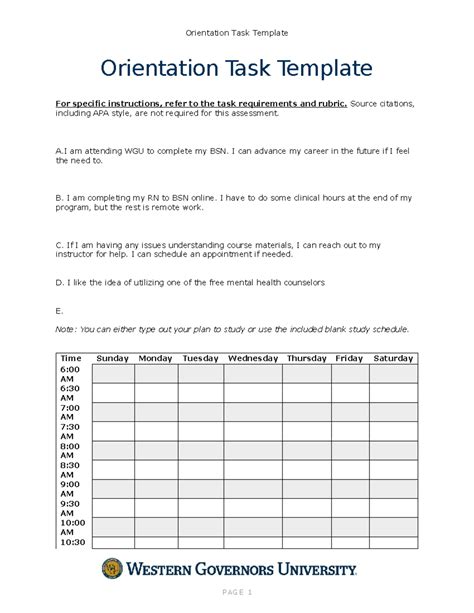 Orientation Task Template

Orientation Task Template

For specific instructions, refer to the task requirements and rubric. Source citations, including APA style, are not required for this assessment.

A.I am attending WGU to complete my BSN. I can advance my career in the future if I feel the need to.

B. I am completing my RN to BSN online. I have to do some clinical hours at the end of my program, but the rest is remote work.

C. If I am having any issues understanding course materials, I can reach out to my instructor for help. I can schedule an appointment if needed.

D. I like the idea of utilizing one of the free mental health counselors

E.

Note: You can either type out your plan to study or use the included blank study schedule.

| Time | Sunday | Monday | Tuesday | Wednesday | Thursday | Friday | Saturday |
|---|---|---|---|---|---|---|---|
| 6:00 AM | | | | | | | |
| 6:30 AM | | | | | | | |
| 7:00 AM | | | | | | | |
| 7:30 AM | | | | | | | |
| 8:00 AM | | | | | | | |
| 8:30 AM | | | | | | | |
| 9:00 AM | | | | | | | |
| 9:30 AM | | | | | | | |
| 10:00 AM | | | | | | | |
| 10:30 | | | | | | | |

WESTERN GOVERNORS UNIVERSITY

PAGE 1